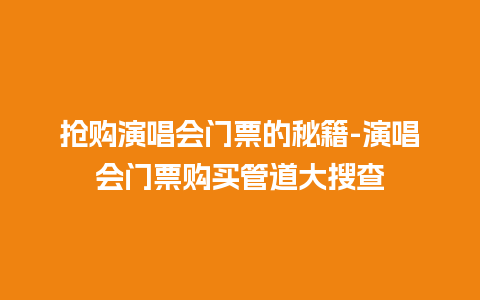 抢购演唱会门票的秘籍-演唱会门票购买管道大搜查